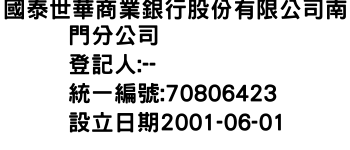 國泰世華商業銀行股份有限公司南門分公司
登記人:--
統一編號:70806423
設立日期2001-06-01